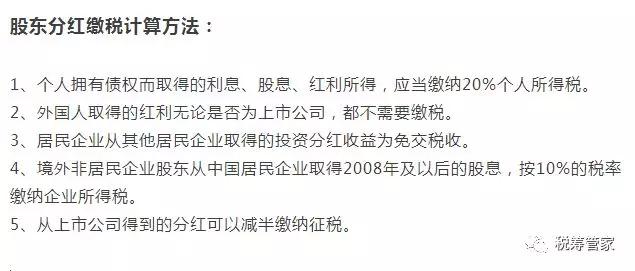 股东分红缴税计算方法：

1、个人拥有债权而取得的利息、股息、红利所得，应当缴纳20%个人所得税。
2、外国人取得的红利无论是否为上市公司，都不需要缴税。
3、居民企业从其他居民企业取得的投资分红收益为免交税收。
4、境外非居民企业股东从中国居民企业取得2008年及以后的股息，按10%的税率缴纳企业所得税。
5、从上市公司得到的分红可以减半缴纳征税。

税筹管家